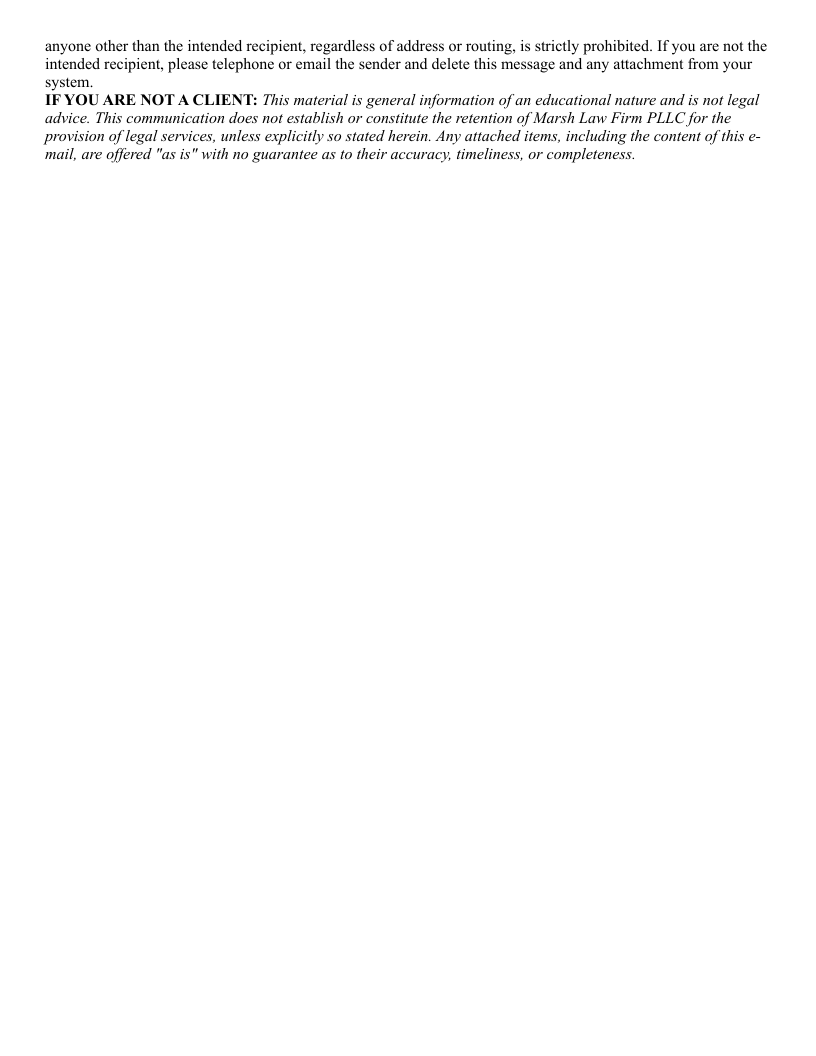 anyone other than the intended recipient, regardless of address or routing, is strictly prohibited. If you are not the intended recipient, please telephone or email the sender and delete this message and any attachment from your system.
IF YOU ARE NOT A CLIENT: This material is general information of an educational nature and is not legal advice. This communication does not establish or constitute the retention of Marsh Law Firm PLLC for the provision of legal services, unless explicitly so stated herein. Any attached items, including the content of this e-mail, are offered "as is" with no guarantee as to their accuracy, timeliness, or completeness.